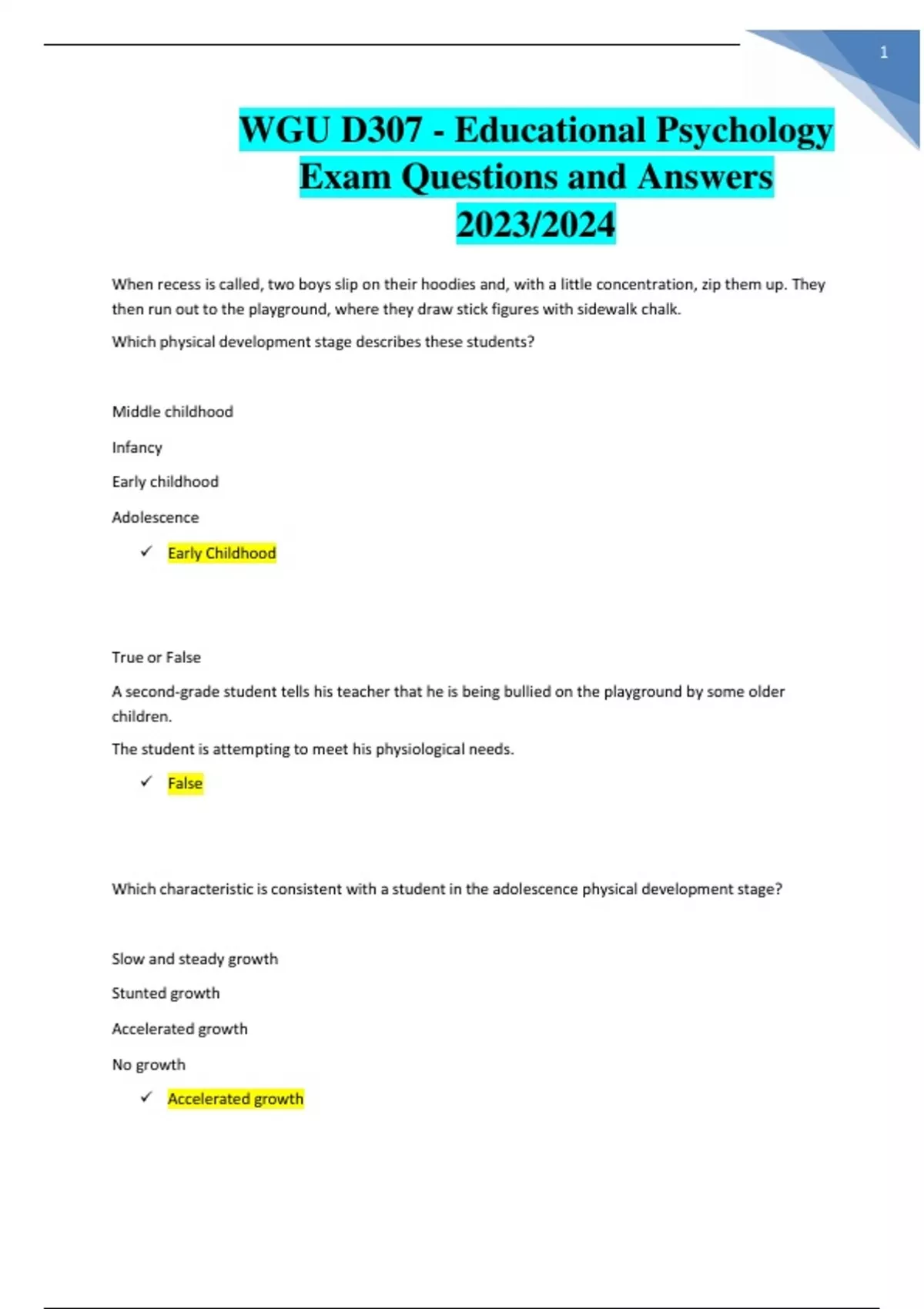 1

WGU D307 - Educational Psychology Exam Questions and Answers 2023/2024

When recess is called, two boys slip on their hoodies and, with a little concentration, zip them up. They then run out to the playground, where they draw stick figures with sidewalk chalk.

Which physical development stage describes these students?

Middle childhood

Infancy

Early childhood

Adolescence

✓ Early Childhood

True or False

A second-grade student tells his teacher that he is being bullied on the playground by some older children.

The student is attempting to meet his physiological needs.

✓ False

Which characteristic is consistent with a student in the adolescence physical development stage?

Slow and steady growth

Stunted growth

Accelerated growth

No growth

✓ Accelerated growth